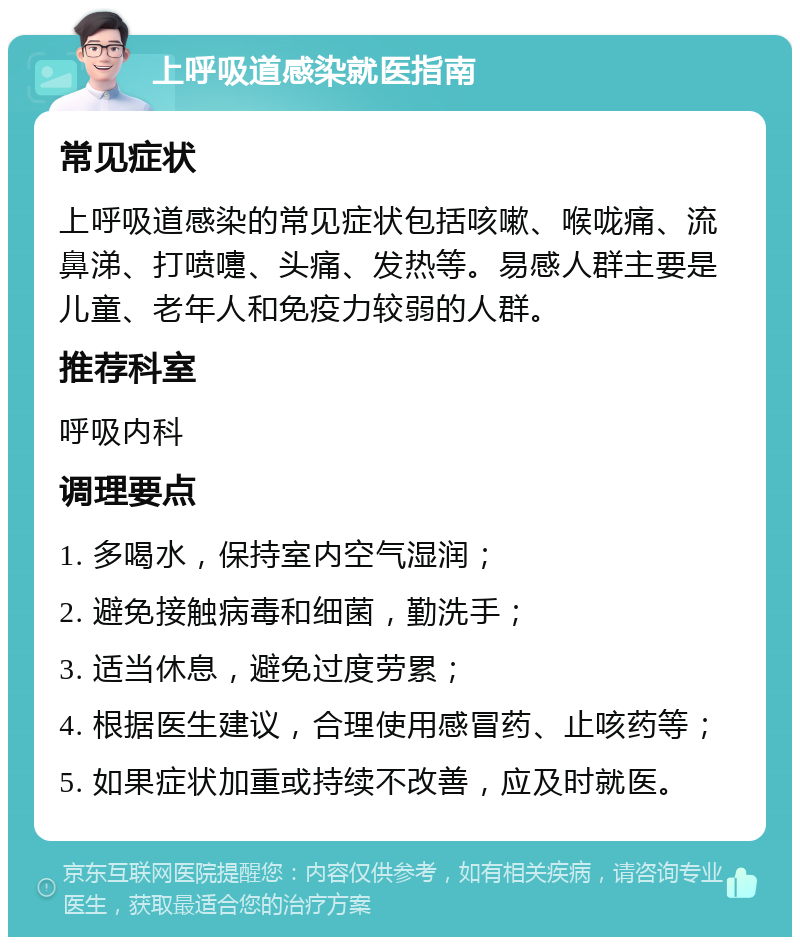 上呼吸道感染就医指南

常见症状

上呼吸道感染的常见症状包括咳嗽、喉咙痛、流鼻涕、打喷嚏、头痛、发热等。易感人群主要是儿童、老年人和免疫力较弱的人群。

推荐科室

呼吸内科

调理要点

1. 多喝水，保持室内空气湿润；

2. 避免接触病毒和细菌，勤洗手；

3. 适当休息，避免过度劳累；

4. 根据医生建议，合理使用感冒药、止咳药等；

5. 如果症状加重或持续不改善，应及时就医。

京东互联网医院提醒您：内容仅供参考，如有相关疾病，请咨询专业医生，获取最适合您的治疗方案